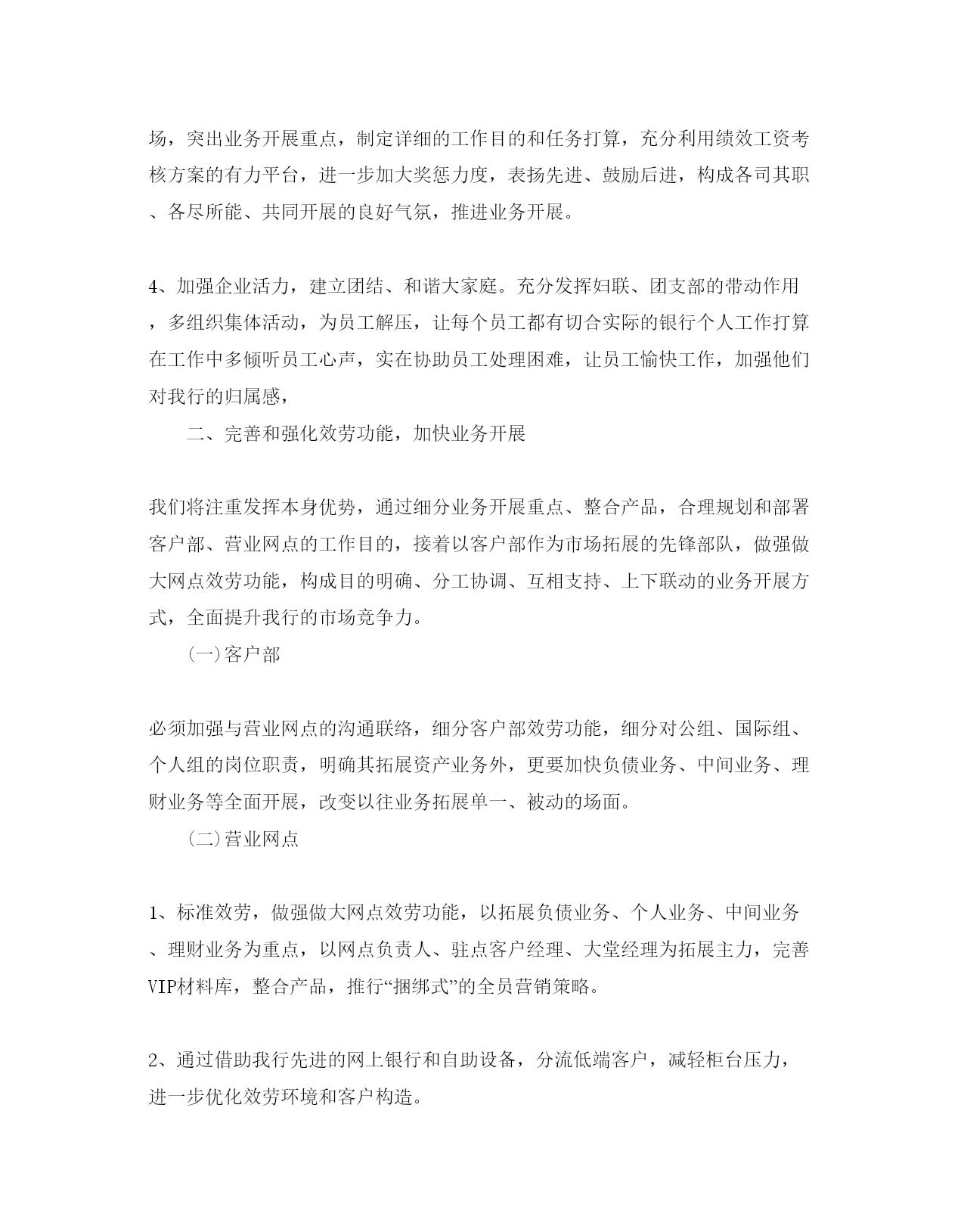 场，突出业务开展重点，制定详细的工作目的和任务打算，充分利用绩效工资考核方案的有力平台，进一步加大奖惩力度，表扬先进、鼓励后进，构成各司其职、各尽所能、共同开展的良好气氛，推进业务开展。

4、加强企业活力，建立团结、和谐大家庭。充分发挥妇联、团支部的带动作用，多组织集体活动，为员工解压，让每个员工都有切合实际的银行个人工作打算在工作中多倾听员工心声，实在协助员工处理困难，让员工愉快工作，加强他们对我行的归属感，

二、完善和强化效劳功能，加快业务开展

我们将注重发挥本身优势，通过细分业务开展重点、整合产品，合理规划和部署客户部、营业网点的工作目的，接着以客户部作为市场拓展的先锋部队，做强做大网点效劳功能，构成目的明确、分工协调、互相支持、上下联动的业务开展方式，全面提升我行的市场竞争力。

(一)客户部

必须加强与营业网点的沟通联络，细分客户部效劳功能，细分对公组、国际组、个人组的岗位职责，明确其拓展资产业务外，更要加快负债业务、中间业务、理财业务等全面开展，改变以往业务拓展单一、被动的场面。

(二)营业网点

1、标准效劳，做强做大网点效劳功能，以拓展负债业务、个人业务、中间业务、理财业务为重点，以网点负责人、驻点客户经理、大堂经理为拓展主力，完善VIP材料库，整合产品，推行“捆绑式”的全员营销策略。

2、通过借助我行先进的网上银行和自助设备，分流低端客户，减轻柜台压力，进一步优化效劳环境和客户构造。